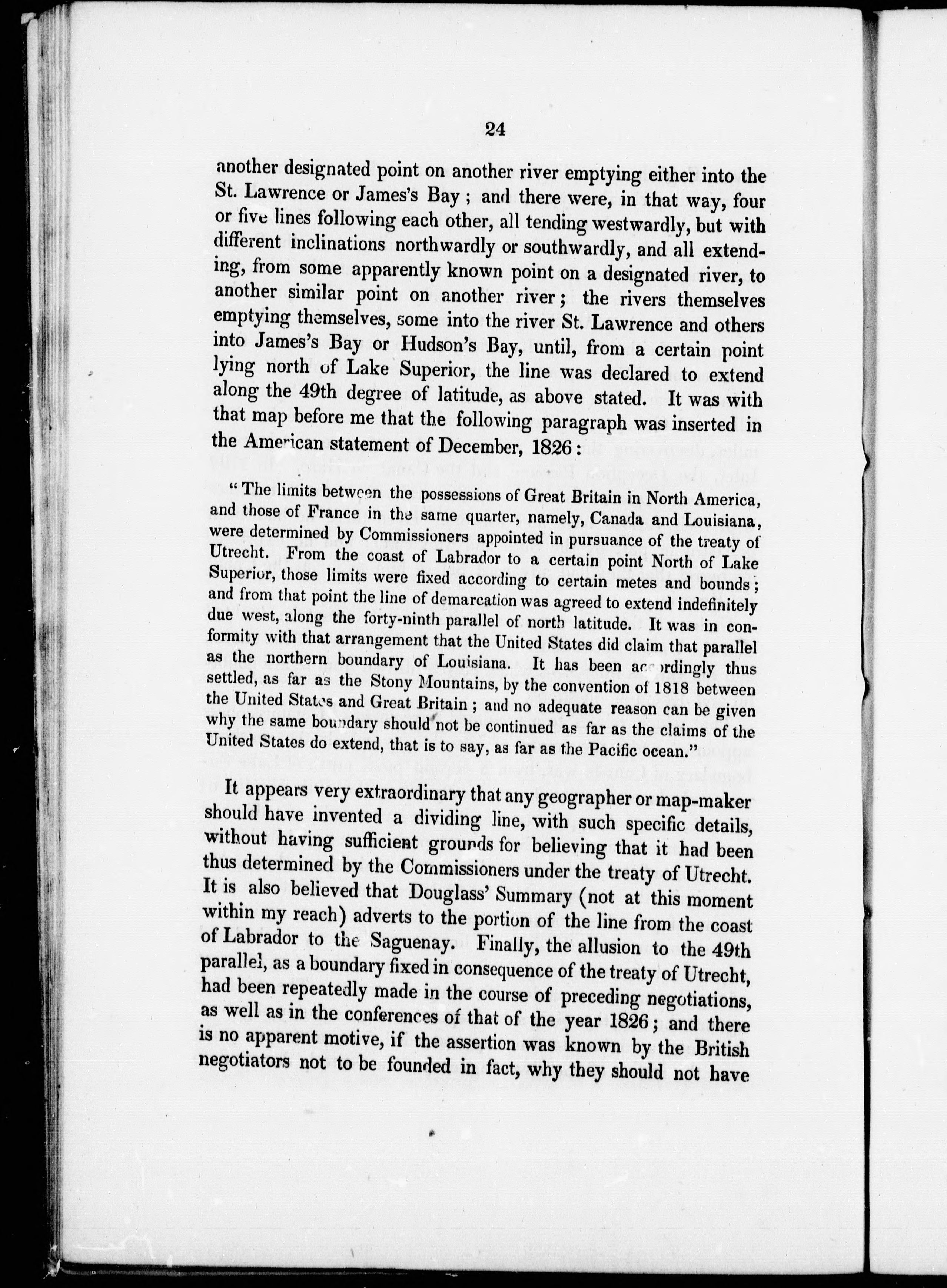 24

another designated point on another river emptying either into the St. Lawrence or James's Bay; and there were, in that way, four or five lines following each other, all tending westwardly, but with different inclinations northwardly or southwardly, and all extending, from some apparently known point on a designated river, to another similar point on another river; the rivers themselves emptying themselves, some into the river St. Lawrence and others into James's Bay or Hudson's Bay, until, from a certain point lying north of Lake Superior, the line was declared to extend along the 49th degree of latitude, as above stated. It was with that map before me that the following paragraph was inserted in the American statement of December, 1826:

"The limits between the possessions of Great Britain in North America, and those of France in the same quarter, namely, Canada and Louisiana, were determined by Commissioners appointed in pursuance of the treaty of Utrecht. From the coast of Labrador to a certain point North of Lake Superior, those limits were fixed according to certain metes and bounds; and from that point the line of demarcation was agreed to extend indefinitely due west, along the forty-ninth parallel of north latitude. It was in conformity with that arrangement that the United States did claim that parallel as the northern boundary of Louisiana. It has been accordingly thus settled, as far as the Stony Mountains, by the convention of 1818 between the United States and Great Britain; and no adequate reason can be given why the same boundary should not be continued as far as the claims of the United States do extend, that is to say, as far as the Pacific ocean."

It appears very extraordinary that any geographer or map-maker should have invented a dividing line, with such specific details, without having sufficient grounds for believing that it had been thus determined by the Commissioners under the treaty of Utrecht. It is also believed that Douglass' Summary (not at this moment within my reach) adverts to the portion of the line from the coast of Labrador to the Saguenay. Finally, the allusion to the 49th parallel, as a boundary fixed in consequence of the treaty of Utrecht, had been repeatedly made in the course of preceding negotiations, as well as in the conferences of that of the year 1826; and there is no apparent motive, if the assertion was known by the British negotiators not to be founded in fact, why they should not have